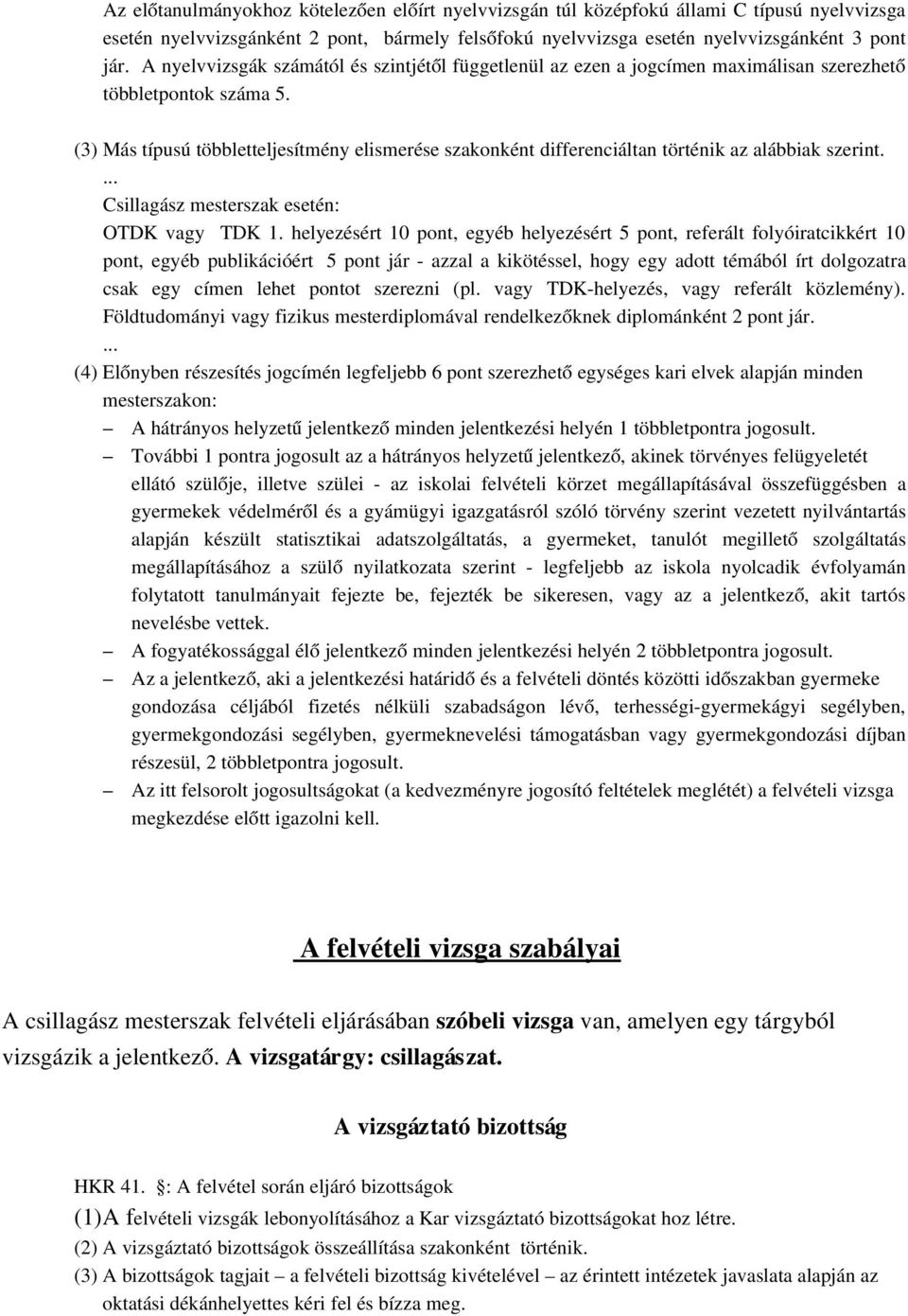 Az előtanulmányokhoz kötelezően előírt nyelvvizsgán túl középfokú állami C típusú nyelvvizsga esetén nyelvvizsgánként 2 pont, bármely felsőfokú nyelvvizsga esetén nyelvvizsgánként 3 pont jár. A nyelvvizsgák számától és szintjétől függetlenül az ezen a jogcímen maximálisan szerezhető többletpontok száma 5.

(3) Más típusú többletteljesítmény elismerése szakonként differenciáltan történik az alábbiak szerint.
...
Csillagász mesterszak esetén:
OTDK vagy TDK 1. helyezésért 10 pont, egyéb helyezésért 5 pont, referált folyóiratcikkért 10 pont, egyéb publikációért 5 pont jár - azzal a kikötéssel, hogy egy adott témából írt dolgozatra csak egy címen lehet pontot szerezni (pl. vagy TDK-helyezés, vagy referált közlemény). Földtudományi vagy fizikus mesterdiplomával rendelkezőknek diplománként 2 pont jár.
...
(4) Előnyben részesítés jogcímén legfeljebb 6 pont szerezhető egységes kari elvek alapján minden mesterszakon:
– A hátrányos helyzetű jelentkező minden jelentkezési helyén 1 többletpontra jogosult.
– További 1 pontra jogosult az a hátrányos helyzetű jelentkező, akinek törvényes felügyeletét ellátó szülője, illetve szülei - az iskolai felvételi körzet megállapításával összefüggésben a gyermekek védelméről és a gyámügyi igazgatásról szóló törvény szerint vezetett nyilvántartás alapján készült statisztikai adatszolgáltatás, a gyermeket, tanulót megillető szolgáltatás megállapításához a szülő nyilatkozata szerint - legfeljebb az iskola nyolcadik évfolyamán folytatott tanulmányait fejezte be, fejezték be sikeresen, vagy az a jelentkező, akit tartós nevelésbe vettek.
– A fogyatékossággal élő jelentkező minden jelentkezési helyén 2 többletpontra jogosult.
– Az a jelentkező, aki a jelentkezési határidő és a felvételi döntés közötti időszakban gyermeke gondozása céljából fizetés nélküli szabadságon lévő, terhességi-gyermekágyi segélyben, gyermekgondozási segélyben, gyermeknevelési támogatásban vagy gyermekgondozási díjban részesül, 2 többletpontra jogosult.
– Az itt felsorolt jogosultságokat (a kedvezményre jogosító feltételek meglétét) a felvételi vizsga megkezdése előtt igazolni kell.

A felvételi vizsga szabályai

A csillagász mesterszak felvételi eljárásában szóbeli vizsga van, amelyen egy tárgyból vizsgázik a jelentkező. A vizsgatárgy: csillagászat.

A vizsgáztató bizottság

HKR 41. §: A felvétel során eljáró bizottságok
(1)A felvételi vizsgák lebonyolításához a Kar vizsgáztató bizottságokat hoz létre.
(2) A vizsgáztató bizottságok összeállítása szakonként történik.
(3) A bizottságok tagjait – a felvételi bizottság kivételével – az érintett intézetek javaslata alapján az oktatási dékánhelyettes kéri fel és bízza meg.